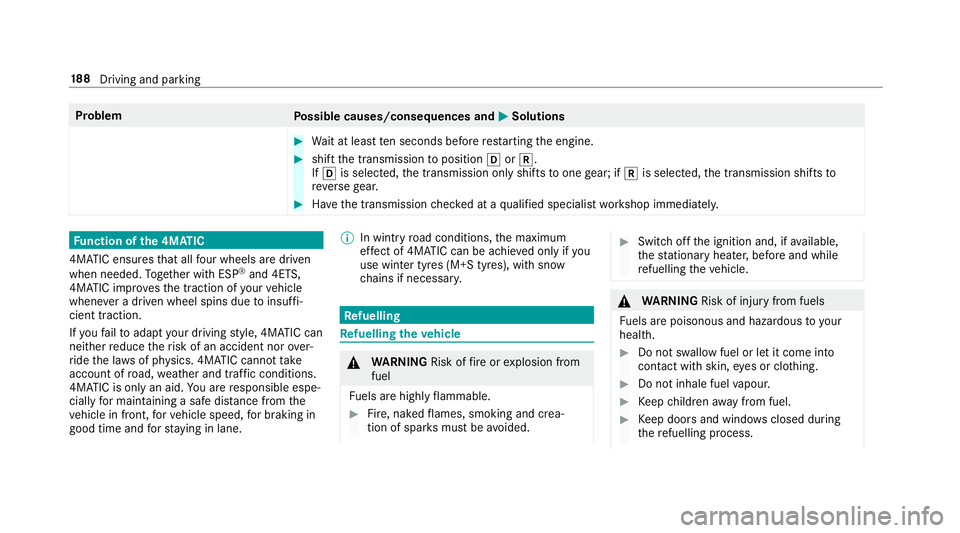 188 Driving and parking

| Problem | Possible causes/consequences and ▶ Solutions |
|---|---|
| | ▶ Wait at least ten seconds before restarting the engine. ▶ shift the transmission to position D or R. If D is selected, the transmission only shifts to one gear; if R is selected, the transmission shifts to reverse gear. ▶ Have the transmission checked at a qualified specialist workshop immediately. |

Function of the 4MATIC

4MATIC ensures that all four wheels are driven when needed. Together with ESP® and 4ETS, 4MATIC improves the traction of your vehicle whenever a driven wheel spins due to insufficient traction.

If you fail to adapt your driving style, 4MATIC can neither reduce the risk of an accident nor override the laws of physics. 4MATIC cannot take account of road, weather and traffic conditions. 4MATIC is only an aid. You are responsible especially for maintaining a safe distance from the vehicle in front, for vehicle speed, for braking in good time and for staying in lane.

ⓘ In wintry road conditions, the maximum effect of 4MATIC can be achieved only if you use winter tyres (M+S tyres), with snow chains if necessary.

Refuelling

Refuelling the vehicle

⚠ WARNING Risk of fire or explosion from fuel

Fuels are highly flammable.

▶ Fire, naked flames, smoking and creation of sparks must be avoided.

▶ Switch off the ignition and, if available, the stationary heater, before and while refuelling the vehicle.

⚠ WARNING Risk of injury from fuels

Fuels are poisonous and hazardous to your health.

▶ Do not swallow fuel or let it come into contact with skin, eyes or clothing.

▶ Do not inhale fuel vapour.

▶ Keep children away from fuel.

▶ Keep doors and windows closed during the refuelling process.

carmanualsonline.info